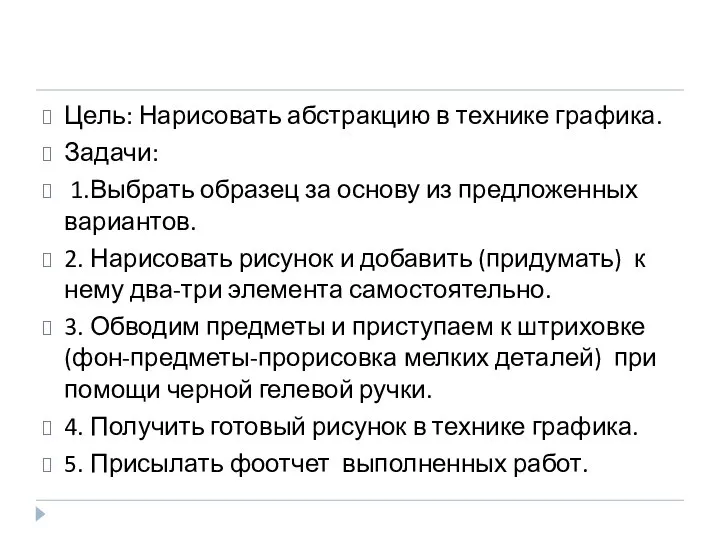 Цель: Нарисовать абстракцию в технике графика.

Задачи:

1.Выбрать образец за основу из предложенных вариантов.

2. Нарисовать рисунок и добавить (придумать) к нему два-три элемента самостоятельно.

3. Обводим предметы и приступаем к штриховке (фон-предметы-прорисовка мелких деталей) при помощи черной гелевой ручки.

4. Получить готовый рисунок в технике графика.

5. Присылать фоотчет выполненных работ.